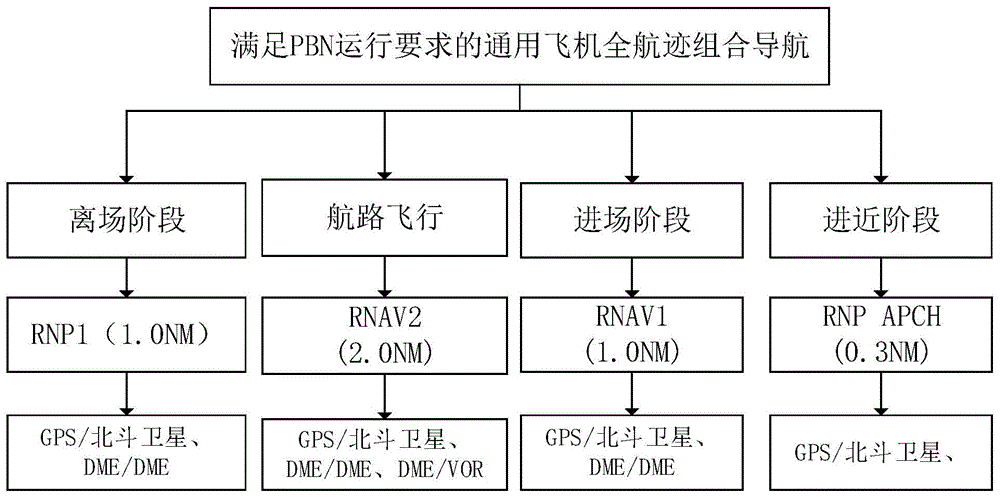 满足PBN运行要求的通用飞机全航迹组合导航

离场阶段

航路飞行

进场阶段

进近阶段

RNP1（1.0NM）

RNAV2
(2.0NM)

RNAV1
(1.0NM)

RNP APCH
(0.3NM)

GPS/北斗卫星、
DME/DME

GPS/北斗卫星、
DME/DME、DME/VOR

GPS/北斗卫星、
DME/DME

GPS/北斗卫星、